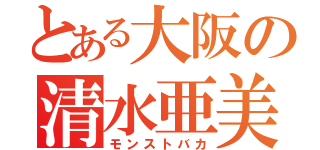 とある大阪の
清水亜美
モンストバカ